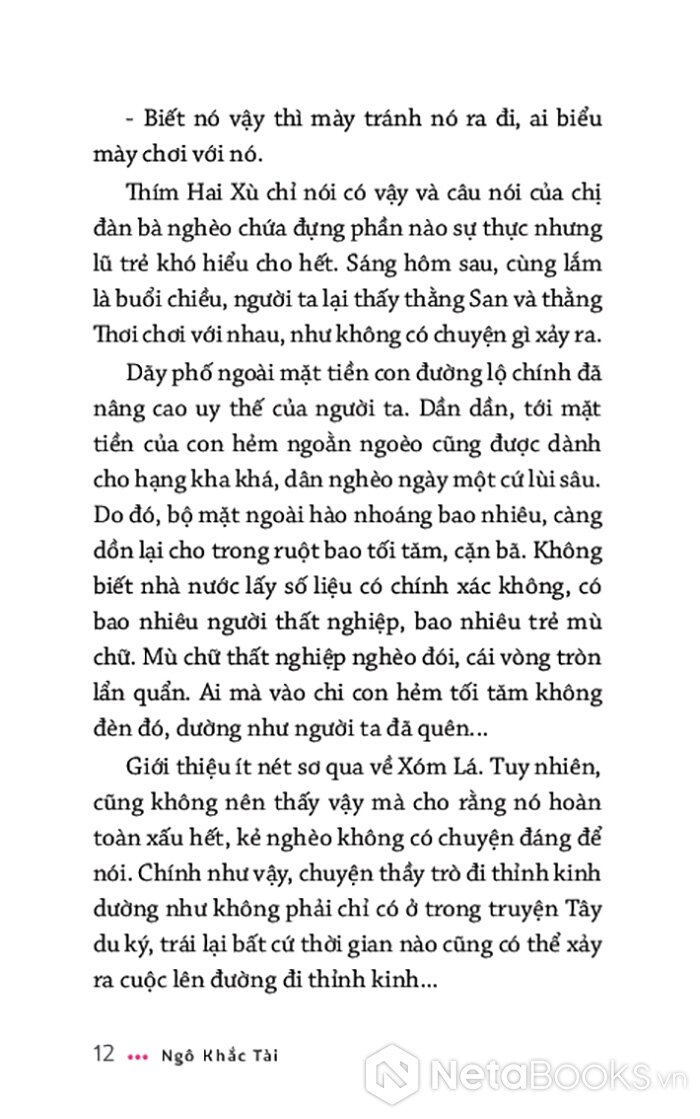 - Biết nó vậy thì mày tránh nó ra đi, ai biểu mày chơi với nó.

Thím Hai Xù chỉ nói có vậy và câu nói của chị đàn bà nghèo chứa đựng phần nào sự thực nhưng lũ trẻ khó hiểu cho hết. Sáng hôm sau, cùng lắm là buổi chiều, người ta lại thấy thằng San và thằng Thơi chơi với nhau, như không có chuyện gì xảy ra.

Dãy phố ngoài mặt tiền con đường lộ chính đã nâng cao uy thế của người ta. Dần dần, tới mặt tiền của con hẻm ngoằn ngoèo cũng được dành cho hạng kha khá, dân nghèo ngày một cứ lùi sâu. Do đó, bộ mặt ngoài hào nhoáng bao nhiêu, càng dồn lại cho trong ruột bao tối tăm, cặn bã. Không biết nhà nước lấy số liệu có chính xác không, có bao nhiêu người thất nghiệp, bao nhiêu trẻ mù chữ. Mù chữ thất nghiệp nghèo đói, cái vòng tròn lẩn quẩn. Ai mà vào chi con hẻm tối tăm không đèn đó, dường như người ta đã quên...

Giới thiệu ít nét sơ qua về Xóm Lá. Tuy nhiên, cũng không nên thấy vậy mà cho rằng nó hoàn toàn xấu hết, kẻ nghèo không có chuyện đáng để nói. Chính như vậy, chuyện thầy trò đi thỉnh kinh dường như không phải chỉ có ở trong truyện Tây du ký, trái lại bất cứ thời gian nào cũng có thể xảy ra cuộc lên đường đi thỉnh kinh...

12 ••• Ngô Khắc Tài

NetaBooks.vn